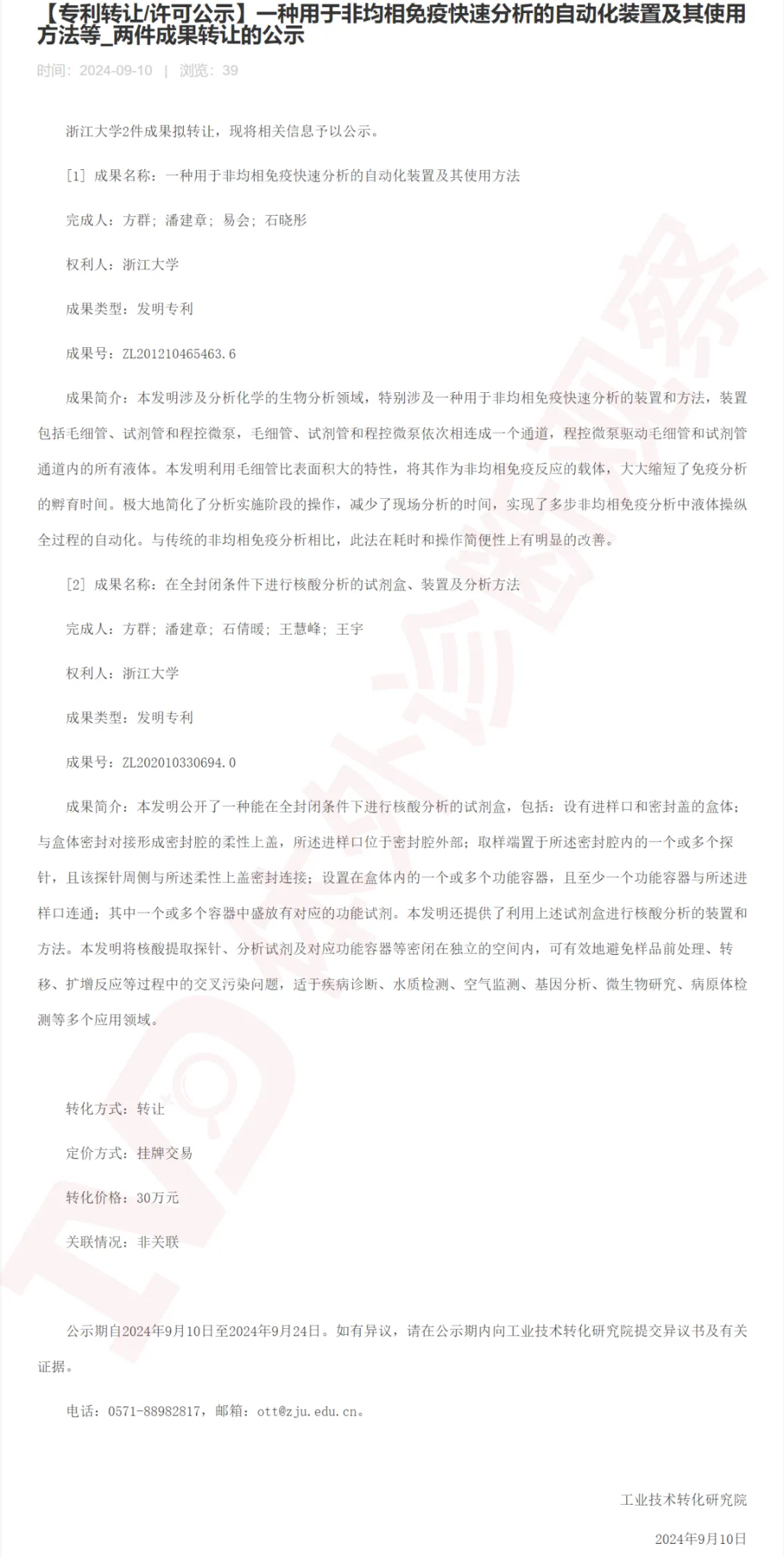 【专利转让/许可公示】一种用于非均相免疫快速分析的自动化装置及其使用方法等_两件成果转让的公示

时间：2024-09-10 | 浏览：39

浙江大学2件成果拟转让，现将相关信息予以公示。

[1] 成果名称：一种用于非均相免疫快速分析的自动化装置及其使用方法

完成人：方群；潘建章；易会；石晓彤

权利人：浙江大学

成果类型：发明专利

成果号：ZL201210465463.6

成果简介：本发明涉及分析化学的生物分析领域，特别涉及一种用于非均相免疫快速分析的装置和方法，装置包括毛细管、试剂管和程控微泵，毛细管、试剂管和程控微泵依次相连成一个通道，程控微泵驱动毛细管和试剂管通道内的所有液体。本发明利用毛细管比表面积大的特性，将其作为非均相免疫反应的载体，大大缩短了免疫分析的孵育时间。极大地简化了分析实施阶段的操作，减少了现场分析的时间，实现了多步非均相免疫分析中液体操纵全过程的自动化。与传统的非均相免疫分析相比，此法在耗时和操作简便性上有明显的改善。

[2] 成果名称：在全封闭条件下进行核酸分析的试剂盒、装置及分析方法

完成人：方群；潘建章；石倩暖；王慧峰；王宇

权利人：浙江大学

成果类型：发明专利

成果号：ZL202010330694.0

成果简介：本发明公开了一种能在全封闭条件下进行核酸分析的试剂盒，包括：设有进样口和密封盖的盒体；与盒体密封对接形成密封腔的柔性上盖，所述进样口位于密封腔外部；取样端置于所述密封腔内的一个或多个探针，且该探针周侧与所述柔性上盖密封连接；设置在盒体内的一个或多个功能容器，且至少一个功能容器与所述进样口连通；其中一个或多个容器中盛放有对应的功能试剂。本发明还提供了利用上述试剂盒进行核酸分析的装置和方法。本发明将核酸提取探针、分析试剂及对应功能容器等密闭在独立的空间内，可有效地避免样品前处理、转移、扩增反应等过程中的交叉污染问题，适于疾病诊断、水质检测、空气监测、基因分析、微生物研究、病原体检测等多个应用领域。

转化方式：转让

定价方式：挂牌交易

转化价格：30万元

关联情况：非关联

公示期自2024年9月10日至2024年9月24日。如有异议，请在公示期内向工业技术转化研究院提交异议书及有关证据。

电话：0571-88982817，邮箱：ott@zju.edu.cn。

工业技术转化研究院

2024年9月10日